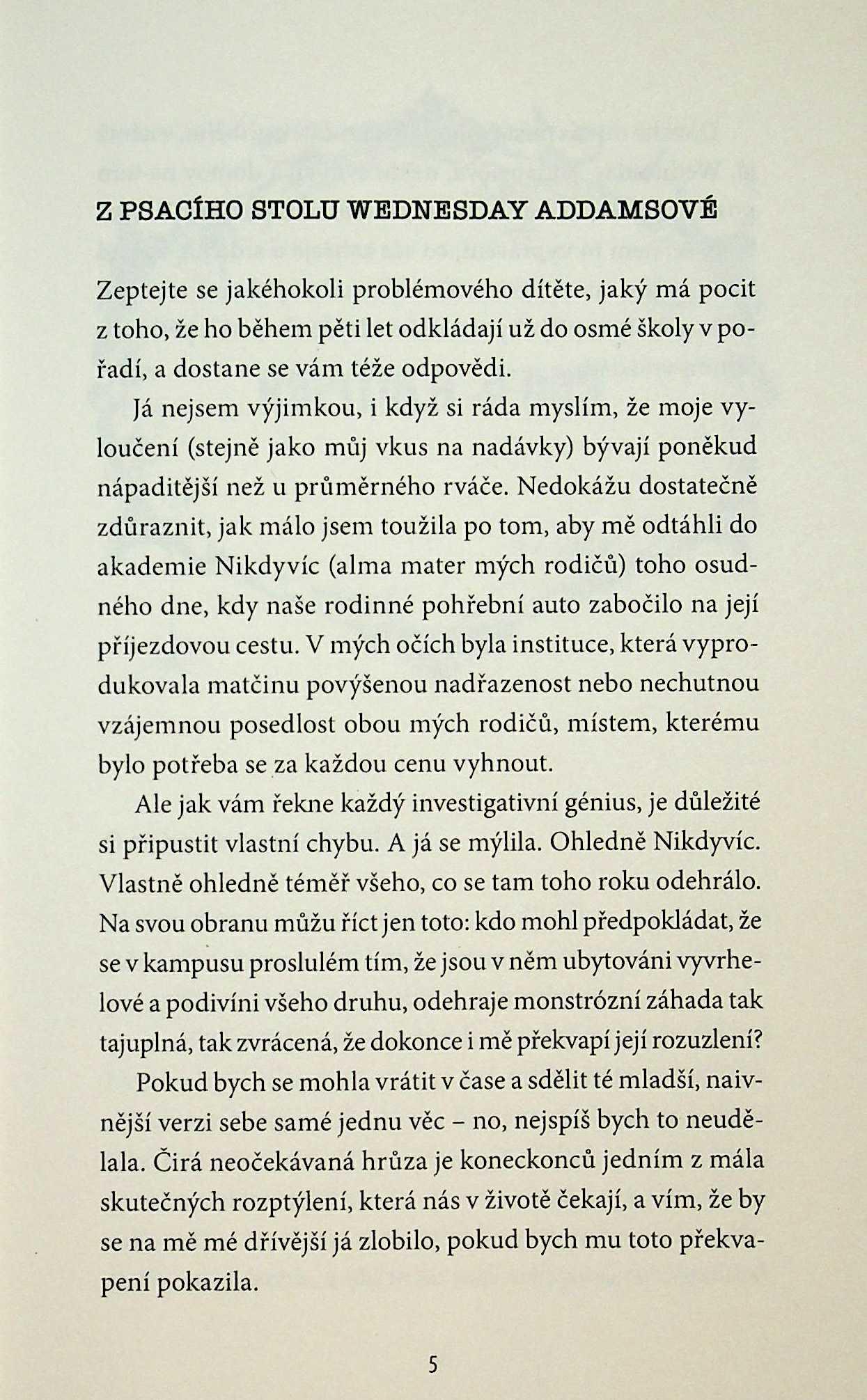 Z PSACÍHO STOLU WEDNESDAY ADDAMSOVÉ

Zeptejte se jakéhokoli problémového dítěte, jaký má pocit z toho, že ho během pěti let odkládají už do osmé školy v pořadí, a dostane se vám téže odpovědi.

Já nejsem výjimkou, i když si ráda myslím, že moje vyloučení (stejně jako můj vkus na nadávky) bývají poněkud nápaditější než u průměrného rváče. Nedokážu dostatečně zdůraznit, jak málo jsem toužila po tom, aby mě odtáhli do akademie Nikdyvíc (alma mater mých rodičů) toho osudného dne, kdy naše rodinné pohřební auto zabočilo na její příjezdovou cestu. V mých očích byla instituce, která vyprodukovala matčinu povýšenou nadřazenost nebo nechutnou vzájemnou posedlost obou mých rodičů, místem, kterému bylo potřeba se za každou cenu vyhnout.

Ale jak vám řekne každý investigativní génius, je důležité si připustit vlastní chybu. A já se mýlila. Ohledně Nikdyvíc. Vlastně ohledně téměř všeho, co se tam toho roku odehrálo. Na svou obranu můžu říct jen toto: kdo mohl předpokládat, že se v kampusu proslulém tím, že jsou v něm ubytováni vyvrhelové a podivíni všeho druhu, odehraje monstrózní záhada tak tajuplná, tak zvrácená, že dokonce i mě překvapí její rozuzlení?

Pokud bych se mohla vrátit v čase a sdělit té mladší, naivnější verzi sebe samé jednu věc – no, nejspíš bych to neudělala. Čirá neočekávaná hrůza je koneckonců jedním z mála skutečných rozptýlení, která nás v životě čekají, a vím, že by se na mě mé dřívější já zlobilo, pokud bych mu toto překvapení pokazila.

5